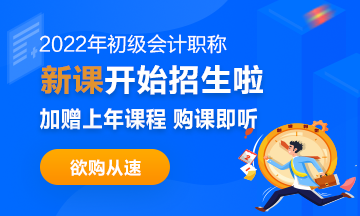 2022年初级会计职称

新课开始招生啦

加赠上年课程 购课即听

欲购从速